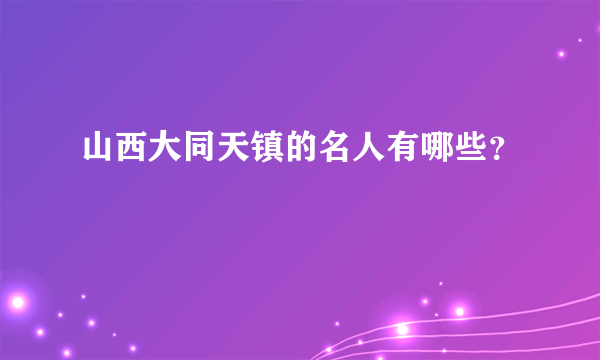 山西大同天镇的名人有哪些？